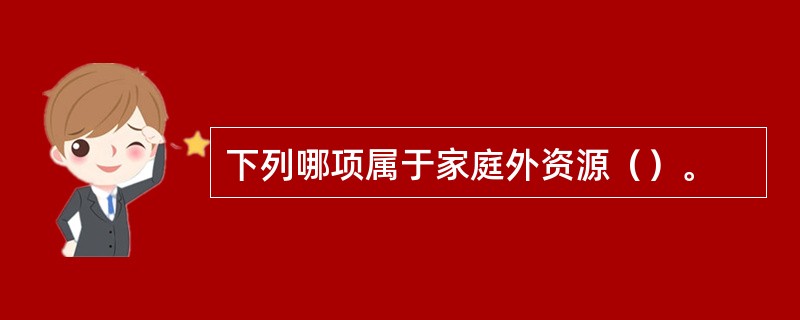 下列哪项属于家庭外资源（）。